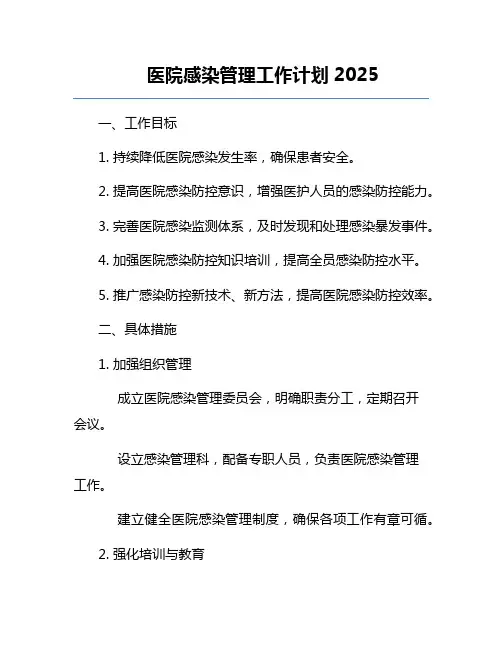 医院感染管理工作计划 2025

一、工作目标

1. 持续降低医院感染发生率，确保患者安全。

2. 提高医院感染防控意识，增强医护人员的感染防控能力。

3. 完善医院感染监测体系，及时发现和处理感染暴发事件。

4. 加强医院感染防控知识培训，提高全员感染防控水平。

5. 推广感染防控新技术、新方法，提高医院感染防控效率。

二、具体措施

1. 加强组织管理

成立医院感染管理委员会，明确职责分工，定期召开会议。

设立感染管理科，配备专职人员，负责医院感染管理工作。

建立健全医院感染管理制度，确保各项工作有章可循。

2. 强化培训与教育